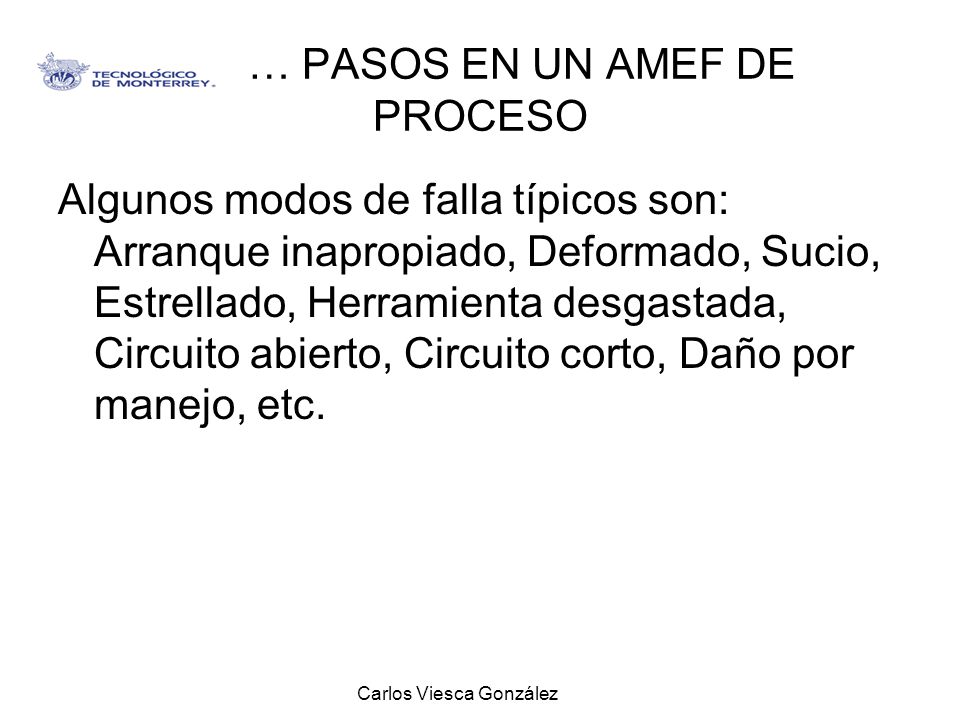 TECNOLÓGICO DE MONTERREY.

… PASOS EN UN AMEF DE PROCESO

Algunos modos de falla típicos son: Arranque inapropiado, Deformado, Sucio, Estrellado, Herramienta desgastada, Circuito abierto, Circuito corto, Daño por manejo, etc.

Carlos Viesca González